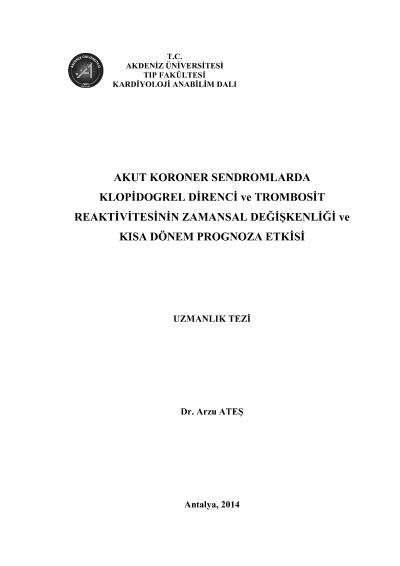 T.C.
AKDENİZ ÜNİVERSİTESİ
TIP FAKÜLTESİ
KARDİYOLOJİ ANABİLİM DALI

AKUT KORONER SENDROMLARDA
KLOPİDOGREL DİRENCİ ve TROMBOSİT
REAKTİVİTESİNİN ZAMANSAL DEĞİŞKENLİĞİ ve
KISA DÖNEM PROGNOZA ETKİSİ

UZMANLIK TEZİ

Dr. Arzu ATEŞ

Antalya, 2014